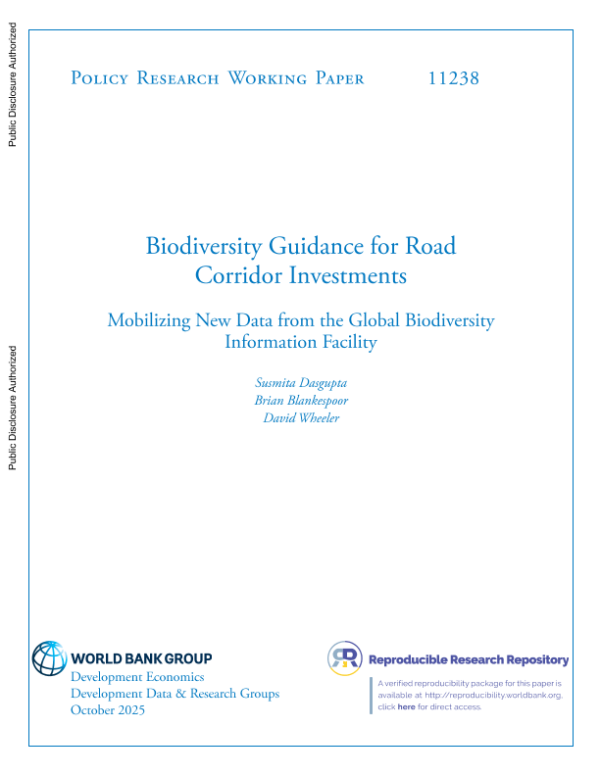 Public Disclosure Authorized

Public Disclosure Authorized

Policy Research Working Paper 11238

Biodiversity Guidance for Road Corridor Investments

Mobilizing New Data from the Global Biodiversity Information Facility

Susmita Dasgupta
Brian Blankespoor
David Wheeler

WORLD BANK GROUP
Development Economics
Development Data & Research Groups
October 2025

Reproducible Research Repository

A verified reproducibility package for this paper is available at http://reproducibility.worldbank.org, click here for direct access.